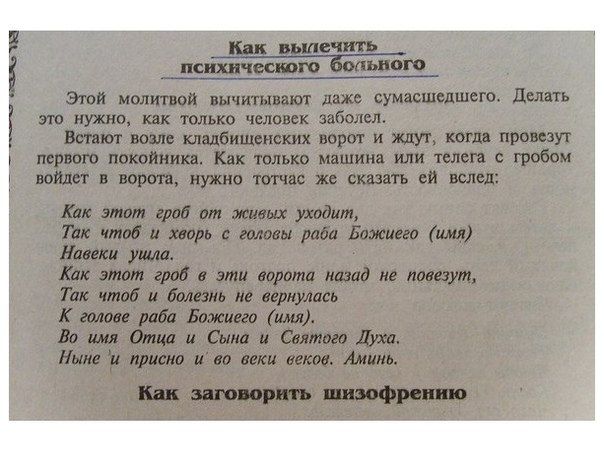 Как вылечить психического больного

Этой молитвой вычитывают даже сумасшедшего. Делать это нужно, как только человек заболел.

Встают возле кладбищенских ворот и ждут, когда провезут первого покойника. Как только машина или телега с гробом войдет в ворота, нужно тотчас же сказать ей вслед:

Как этот гроб от живых уходит,
Так чтоб и хворь с головы раба Божиего (имя)
Навеки ушла.
Как этот гроб в эти ворота назад не повезут,
Так чтоб и болезнь не вернулась
К голове раба Божиего (имя).
Во имя Отца и Сына и Святого Духа.
Ныне и присно и во веки веков. Аминь.

Как заговорить шизофрению